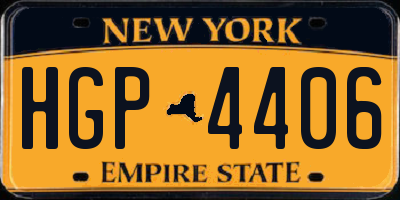 NEW YORK

HGP 4406

EMPIRE STATE